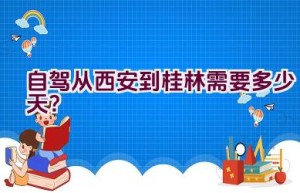 自驾从西安到桂林需要多少天?